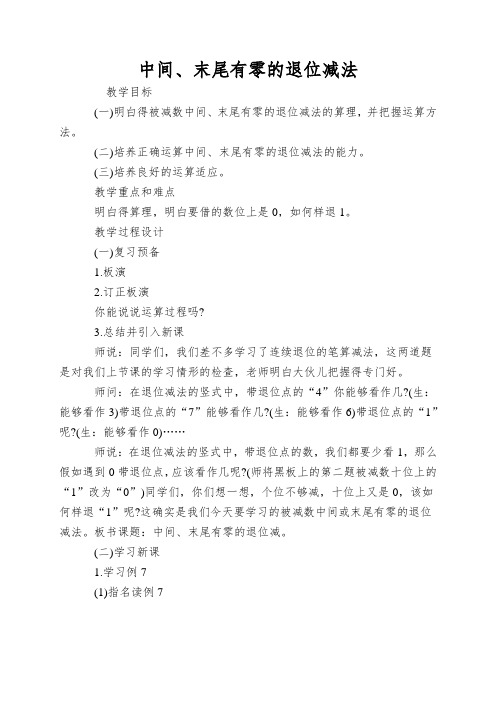 中间、末尾有零的退位减法

教学目标

(一)明白得被减数中间、末尾有零的退位减法的算理，并把握运算方法。

(二)培养正确运算中间、末尾有零的退位减法的能力。

(三)培养良好的运算适应。

教学重点和难点

明白得算理，明白要借的数位上是 0，如何样退 1。

教学过程设计

(一)复习预备

1.板演

2.订正板演

你能说说运算过程吗?

3.总结并引入新课

师说：同学们，我们差不多学习了连续退位的笔算减法，这两道题是对我们上节课的学习情形的检查，老师明白大伙儿把握得专门好。

师问：在退位减法的竖式中，带退位点的“4”你能够看作几?(生：能够看作 3)带退位点的“7”能够看作几?(生：能够看作 6)带退位点的“1”呢?(生：能够看作 0)……

师说：在退位减法的竖式中，带退位点的数，我们都要少看 1，那么假如遇到 0 带退位点，应该看作几呢?(师将黑板上的第二题被减数十位上的“1”改为“0”)同学们，你们想一想，个位不够减，十位上又是 0，该如何样退“1”呢?这确实是我们今天要学习的被减数中间或末尾有零的退位减法。板书课题：中间、末尾有零的退位减。

(二)学习新课

1.学习例 7

(1)指名读例 7